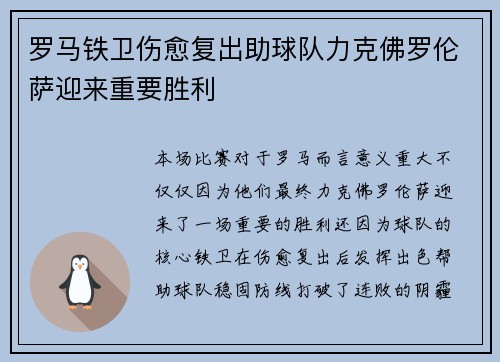 罗马铁卫伤愈复出助球队力克佛罗伦萨迎来重要胜利

本场比赛对于罗马而言意义重大不仅仅因为他们最终力克佛罗伦萨迎来了一场重要的胜利还因为球队的核心铁卫在伤愈复出后发挥出色帮助球队稳固防线打破了连败的阴霾